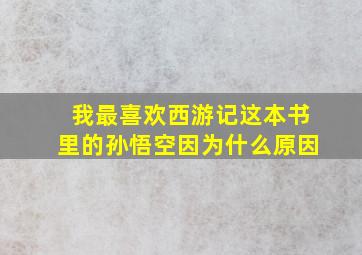 我最喜欢西游记这本书里的孙悟空因为什么原因